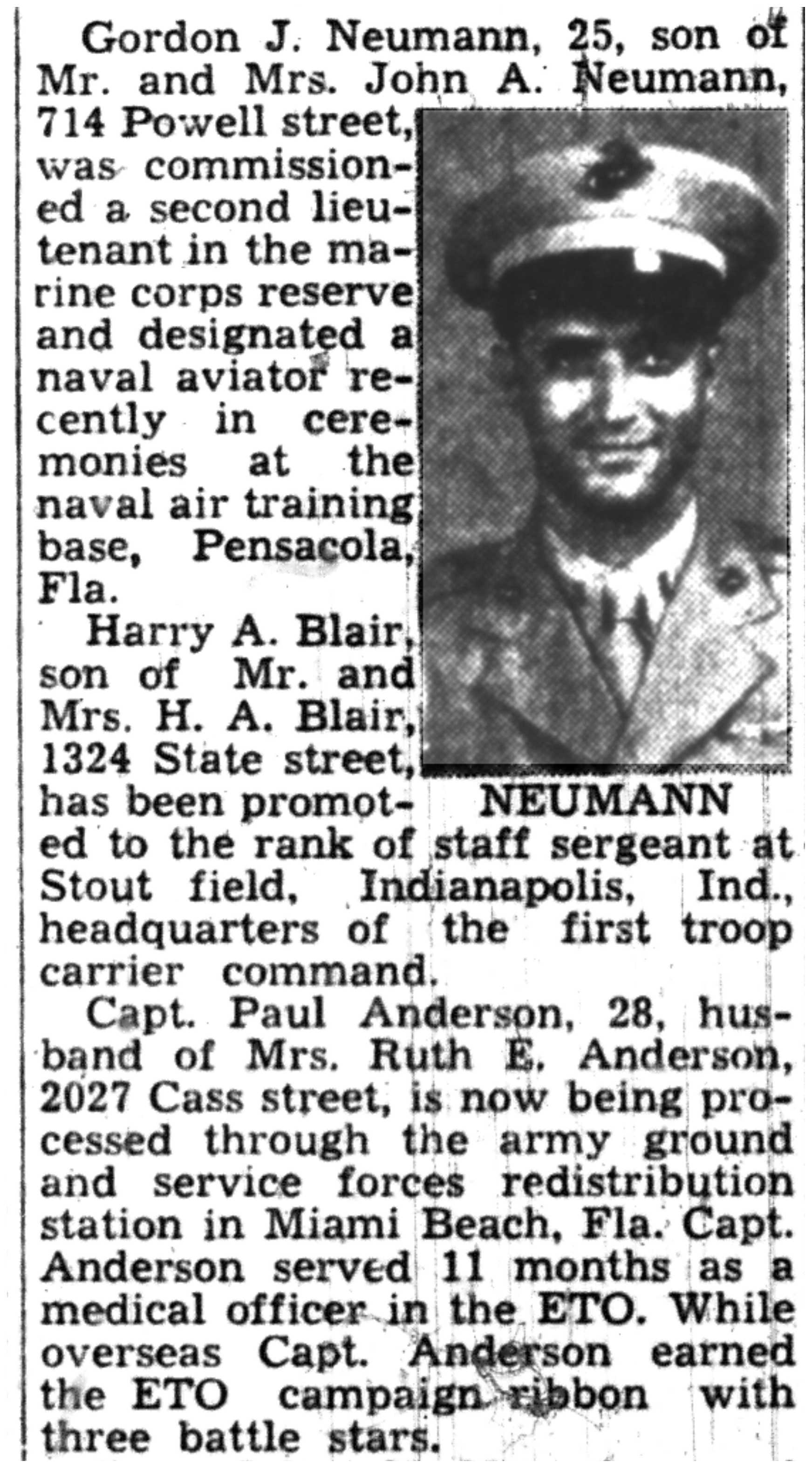 Gordon J. Neumann, 25, son of Mr. and Mrs. John A. Neumann, 714 Powell street, was commissioned a second lieutenant in the marine corps reserve and designated a naval aviator recently in ceremonies at the naval air training base, Pensacola, Fla.

NEUMANN

Harry A. Blair, son of Mr. and Mrs. H. A. Blair, 1324 State street, has been promoted to the rank of staff sergeant at Stout field, Indianapolis, Ind., headquarters of the first troop carrier command.

Capt. Paul Anderson, 28, husband of Mrs. Ruth E. Anderson, 2027 Cass street, is now being processed through the army ground and service forces redistribution station in Miami Beach, Fla. Capt. Anderson served 11 months as a medical officer in the ETO. While overseas Capt. Anderson earned the ETO campaign ribbon with three battle stars.